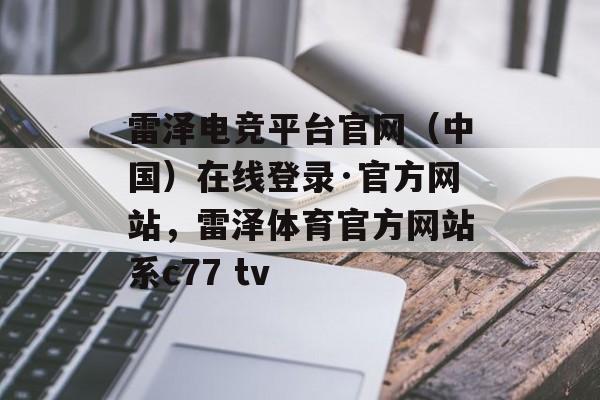 雷泽电竞平台官网（中国）在线登录·官方网站，雷泽体育官方网站系c77 tv